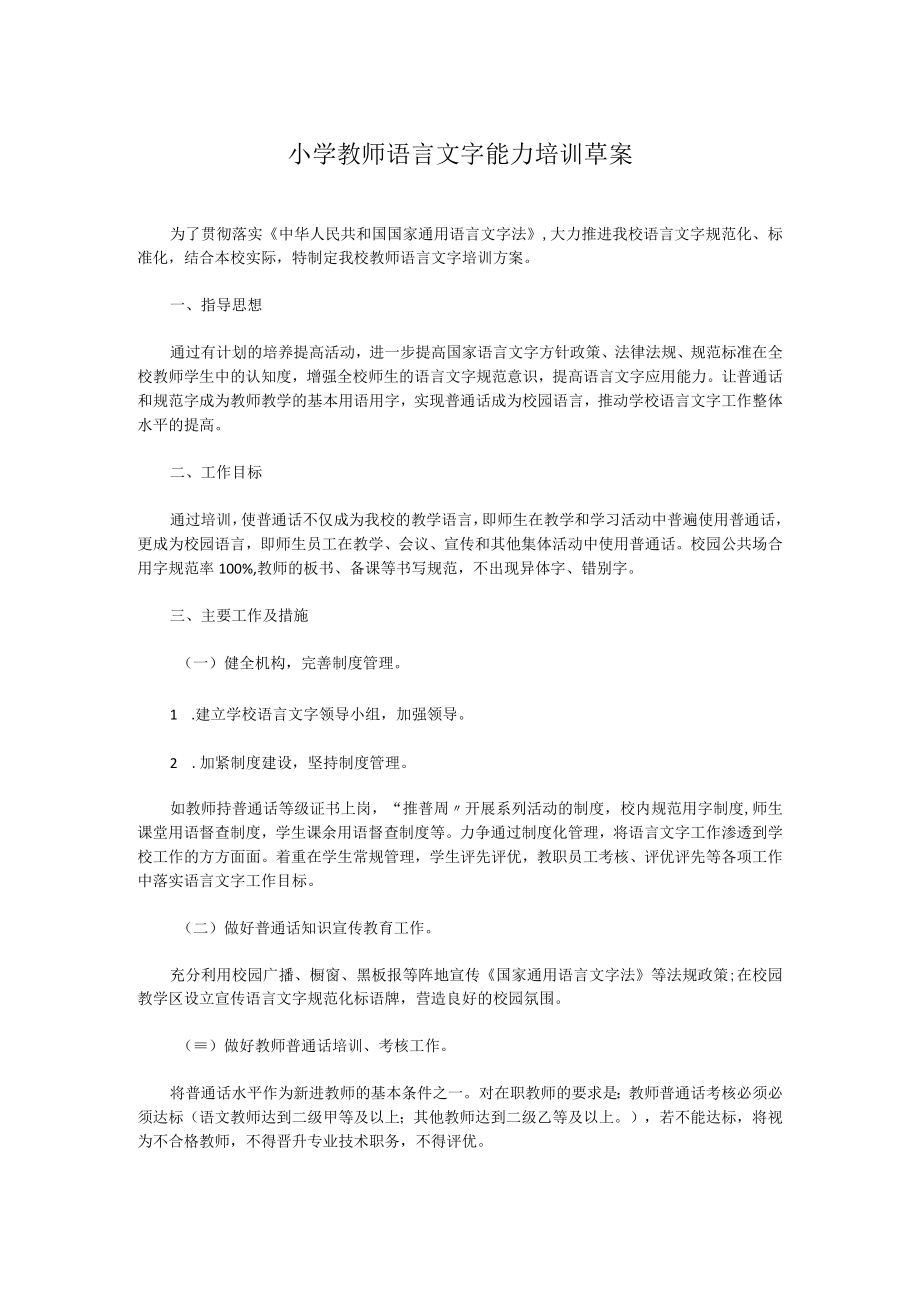 小学教师语言文字能力培训草案

为了贯彻落实《中华人民共和国国家通用语言文字法》，大力推进我校语言文字规范化、标准化，结合本校实际，特制定我校教师语言文字培训方案。

一、指导思想

通过有计划的培养提高活动，进一步提高国家语言文字方针政策、法律法规、规范标准在全校教师学生中的认知度，增强全校师生的语言文字规范意识，提高语言文字应用能力。让普通话和规范字成为教师教学的基本用语用字，实现普通话成为校园语言，推动学校语言文字工作整体水平的提高。

二、工作目标

通过培训，使普通话不仅成为我校的教学语言，即师生在教学和学习活动中普遍使用普通话，更成为校园语言，即师生员工在教学、会议、宣传和其他集体活动中使用普通话。校园公共场合用字规范率100%,教师的板书、备课等书写规范，不出现异体字、错别字。

三、主要工作及措施

（一）健全机构，完善制度管理。

1 .建立学校语言文字领导小组，加强领导。

2 .加紧制度建设，坚持制度管理。

如教师持普通话等级证书上岗，“推普周〃开展系列活动的制度，校内规范用字制度，师生课堂用语督查制度，学生课余用语督查制度等。力争通过制度化管理，将语言文字工作渗透到学校工作的方方面面。着重在学生常规管理，学生评先评优，教职员工考核、评优评先等各项工作中落实语言文字工作目标。

（二）做好普通话知识宣传教育工作。

充分利用校园广播、橱窗、黑板报等阵地宣传《国家通用语言文字法》等法规政策;在校园教学区设立宣传语言文字规范化标语牌，营造良好的校园氛围。

（≡）做好教师普通话培训、考核工作。

将普通话水平作为新进教师的基本条件之一。对在职教师的要求是：教师普通话考核必须必须达标（语文教师达到二级甲等及以上；其他教师达到二级乙等及以上。），若不能达标，将视为不合格教师，不得晋升专业技术职务，不得评优。